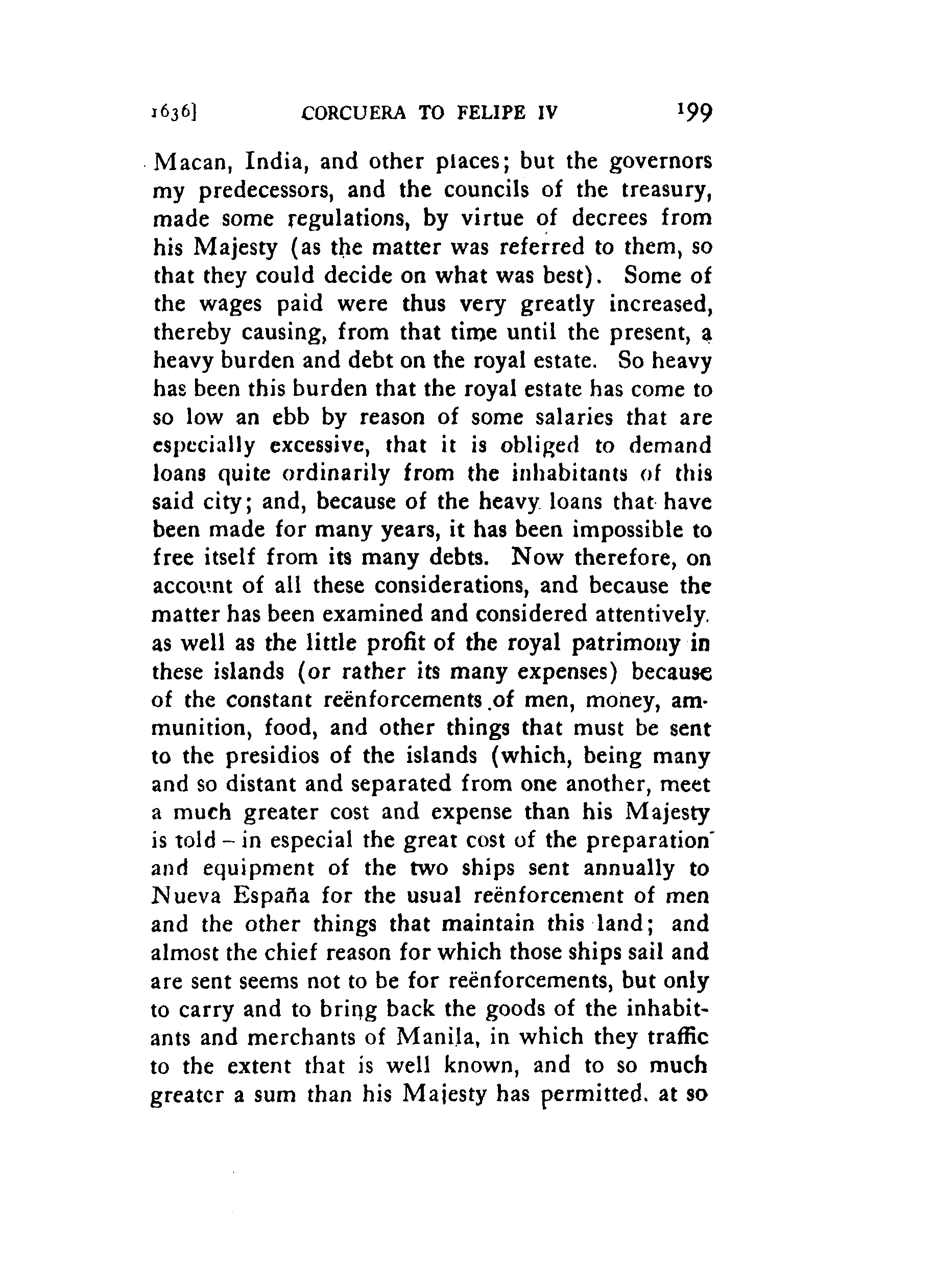 1636] CORCUERA TO FELIPE IV 199

Macan, India, and other places; but the governors my predecessors, and the councils of the treasury, made some regulations, by virtue of decrees from his Majesty (as the matter was referred to them, so that they could decide on what was best). Some of the wages paid were thus very greatly increased, thereby causing, from that time until the present, a heavy burden and debt on the royal estate. So heavy has been this burden that the royal estate has come to so low an ebb by reason of some salaries that are especially excessive, that it is obliged to demand loans quite ordinarily from the inhabitants of this said city; and, because of the heavy loans that have been made for many years, it has been impossible to free itself from its many debts. Now therefore, on account of all these considerations, and because the matter has been examined and considered attentively. as well as the little profit of the royal patrimony in these islands (or rather its many expenses) because of the constant reënforcements of men, money, ammunition, food, and other things that must be sent to the presidios of the islands (which, being many and so distant and separated from one another, meet a much greater cost and expense than his Majesty is told – in especial the great cost of the preparation and equipment of the two ships sent annually to Nueva España for the usual reënforcement of men and the other things that maintain this land; and almost the chief reason for which those ships sail and are sent seems not to be for reënforcements, but only to carry and to bring back the goods of the inhabitants and merchants of Manila, in which they traffic to the extent that is well known, and to so much greater a sum than his Majesty has permitted. at so